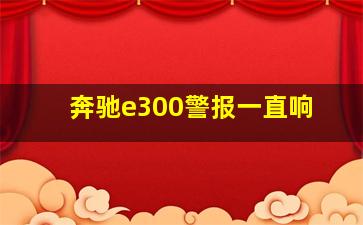 奔驰e300警报一直响